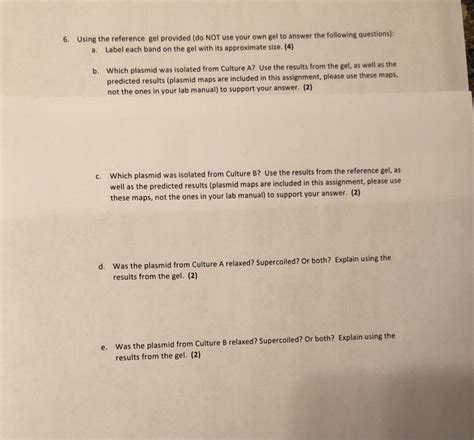 6. Using the reference gel provided (do NOT use your own gel to answer the following questions):

a. Label each band on the gel with its approximate size. (4)

b. Which plasmid was isolated from Culture A? Use the results from the gel, as well as the predicted results (plasmid maps are included in this assignment, please use these maps, not the ones in your lab manual) to support your answer. (2)

c. Which plasmid was isolated from Culture B? Use the results from the reference gel, as well as the predicted results (plasmid maps are included in this assignment, please use these maps, not the ones in your lab manual) to support your answer. (2)

d. Was the plasmid from Culture A relaxed? Supercoiled? Or both? Explain using the results from the gel. (2)

e. Was the plasmid from Culture B relaxed? Supercoiled? Or both? Explain using the results from the gel. (2)